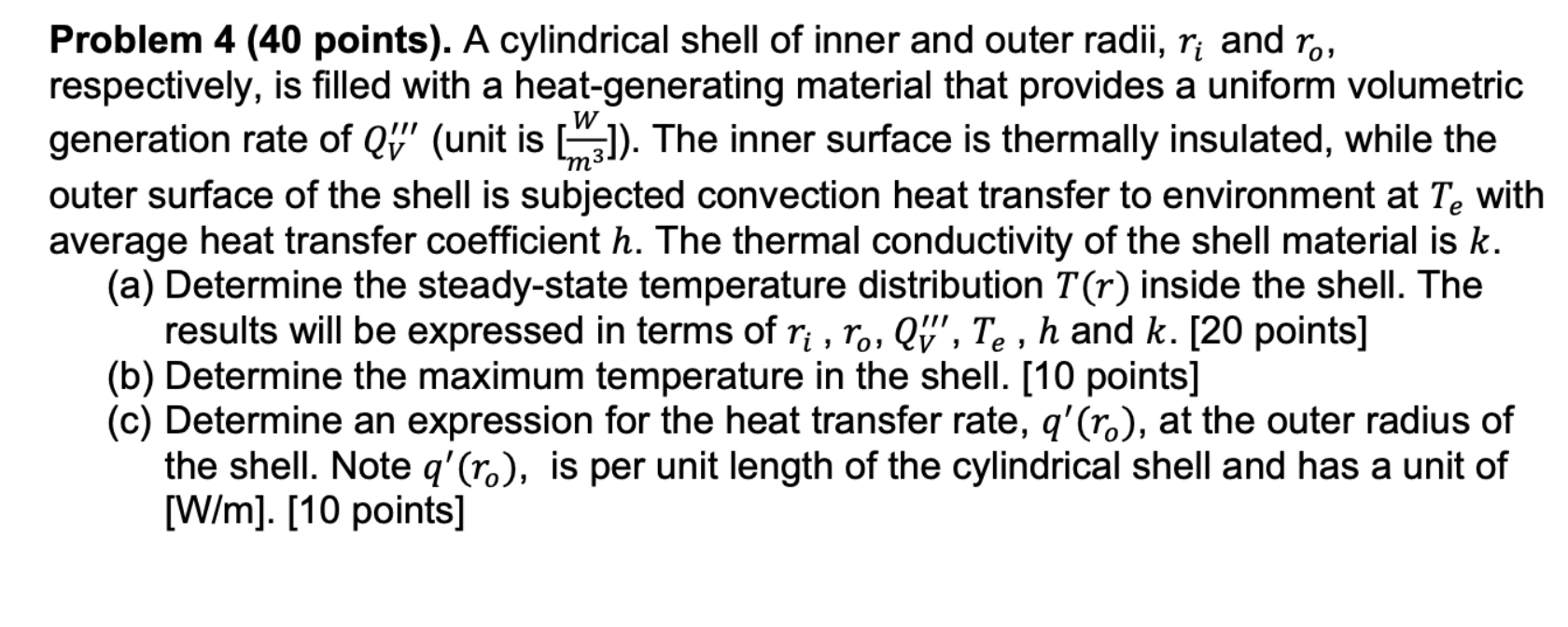 Problem 4 (40 points). A cylindrical shell of inner and outer radii, $r_i$ and $r_o$, respectively, is filled with a heat-generating material that provides a uniform volumetric generation rate of $Q_V'''$ (unit is $[\frac{W}{m^3}]$). The inner surface is thermally insulated, while the outer surface of the shell is subjected convection heat transfer to environment at $T_e$ with average heat transfer coefficient $h$. The thermal conductivity of the shell material is $k$.

(a) Determine the steady-state temperature distribution $T(r)$ inside the shell. The results will be expressed in terms of $r_i$ , $r_o$, $Q_V'''$, $T_e$ , $h$ and $k$. [20 points]
(b) Determine the maximum temperature in the shell. [10 points]
(c) Determine an expression for the heat transfer rate, $q'(r_o)$, at the outer radius of the shell. Note $q'(r_o)$, is per unit length of the cylindrical shell and has a unit of [W/m]. [10 points]